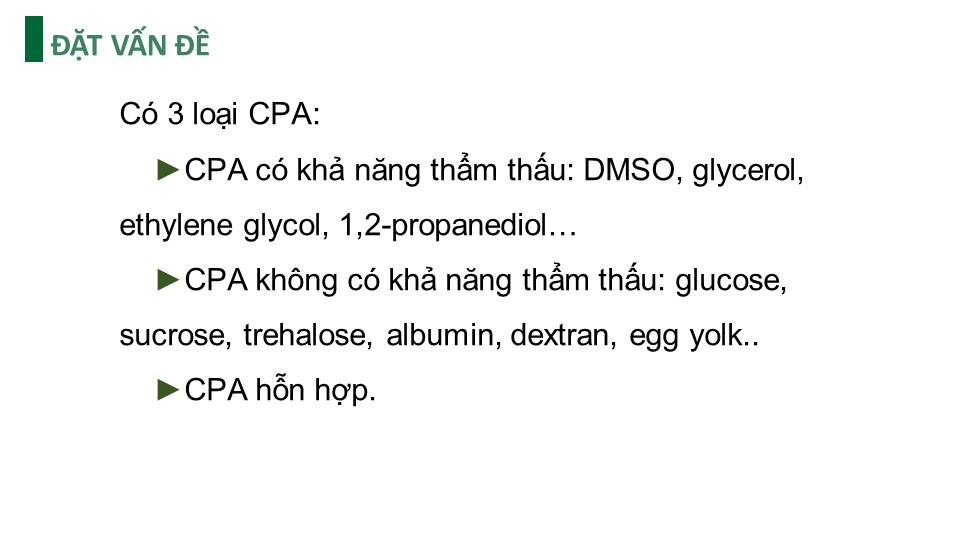 ĐẶT VẤN ĐỀ

Có 3 loại CPA:

►CPA có khả năng thẩm thấu: DMSO, glycerol, ethylene glycol, 1,2-propanediol…

►CPA không có khả năng thẩm thấu: glucose, sucrose, trehalose, albumin, dextran, egg yolk..

►CPA hỗn hợp.